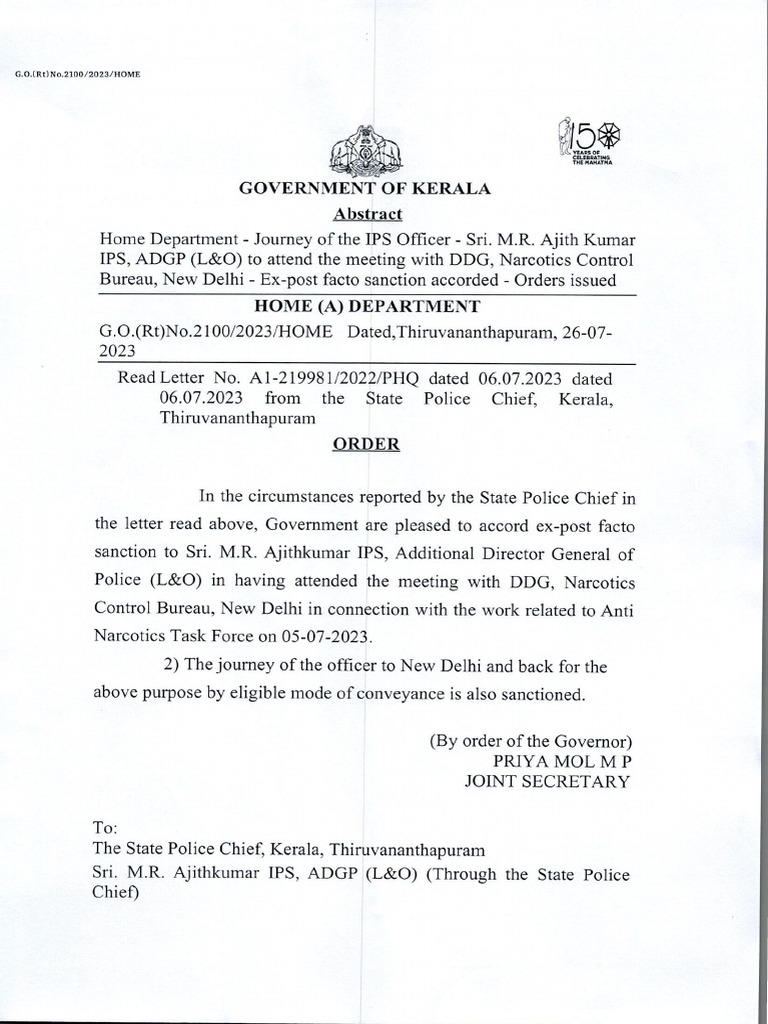 G.O.(Rt)No.2100/2023/HOME

150 YEARS OF CELEBRATING THE MAHATMA

GOVERNMENT OF KERALA

Abstract

Home Department - Journey of the IPS Officer - Sri. M.R. Ajith Kumar IPS, ADGP (L&O) to attend the meeting with DDG, Narcotics Control Bureau, New Delhi - Ex-post facto sanction accorded - Orders issued

HOME (A) DEPARTMENT

G.O.(Rt)No.2100/2023/HOME Dated,Thiruvananthapuram, 26-07-2023

Read Letter No. A1-219981/2022/PHQ dated 06.07.2023 dated 06.07.2023 from the State Police Chief, Kerala, Thiruvananthapuram

ORDER

In the circumstances reported by the State Police Chief in the letter read above, Government are pleased to accord ex-post facto sanction to Sri. M.R. Ajithkumar IPS, Additional Director General of Police (L&O) in having attended the meeting with DDG, Narcotics Control Bureau, New Delhi in connection with the work related to Anti Narcotics Task Force on 05-07-2023.

2) The journey of the officer to New Delhi and back for the above purpose by eligible mode of conveyance is also sanctioned.

(By order of the Governor)
PRIYA MOL M P
JOINT SECRETARY

To:
The State Police Chief, Kerala, Thiruvananthapuram
Sri. M.R. Ajithkumar IPS, ADGP (L&O) (Through the State Police Chief)